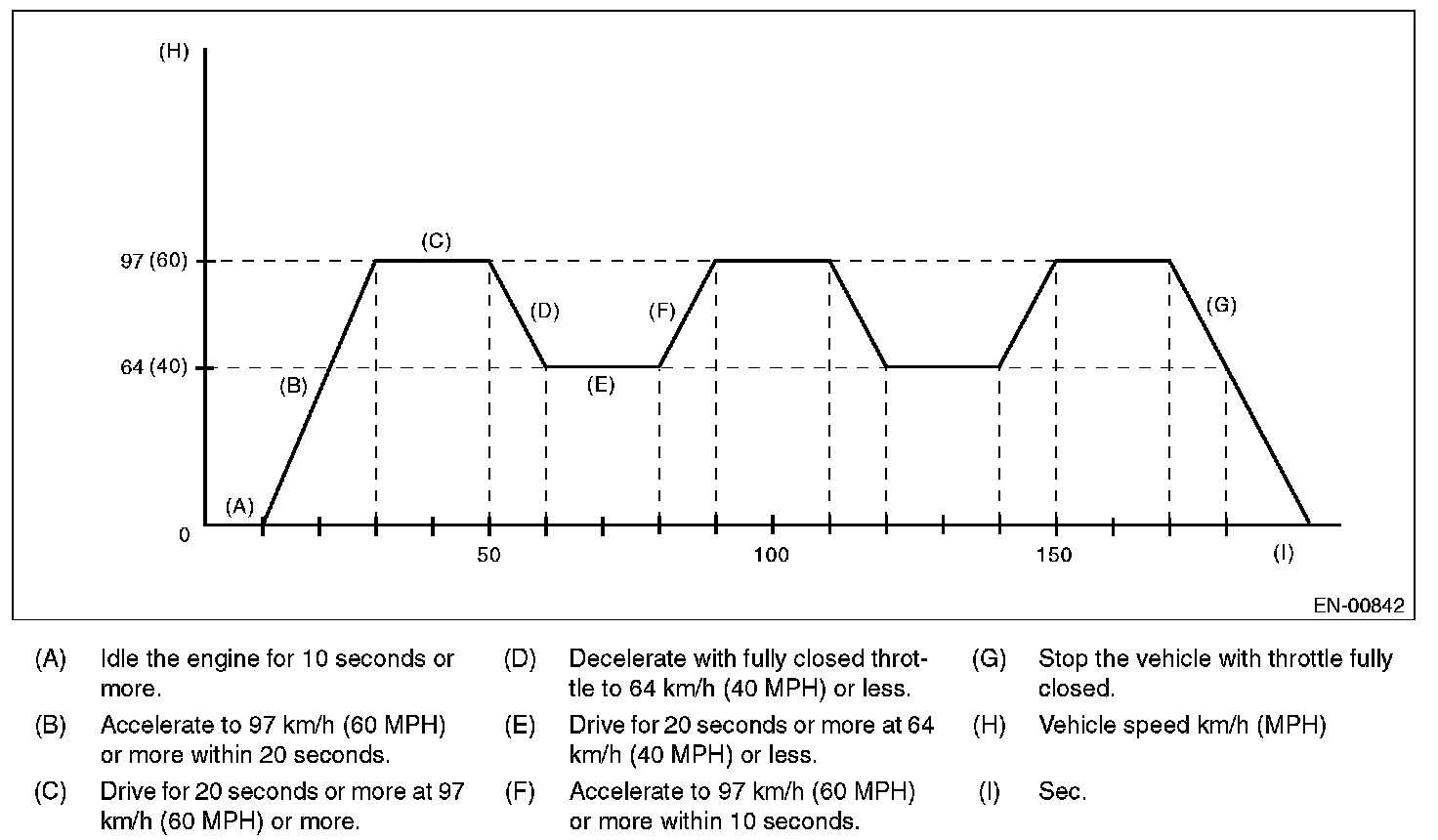 (H)

97 (60)

64 (40)

0

(A)

(B)

(C)

(D)

(E)

(F)

(G)

50

100

150

(I)

EN-00842

(A) Idle the engine for 10 seconds or more.

(B) Accelerate to 97 km/h (60 MPH) or more within 20 seconds.

(C) Drive for 20 seconds or more at 97 km/h (60 MPH) or more.

(D) Decelerate with fully closed throttle to 64 km/h (40 MPH) or less.

(E) Drive for 20 seconds or more at 64 km/h (40 MPH) or less.

(F) Accelerate to 97 km/h (60 MPH) or more within 10 seconds.

(G) Stop the vehicle with throttle fully closed.

(H) Vehicle speed km/h (MPH)

(I) Sec.